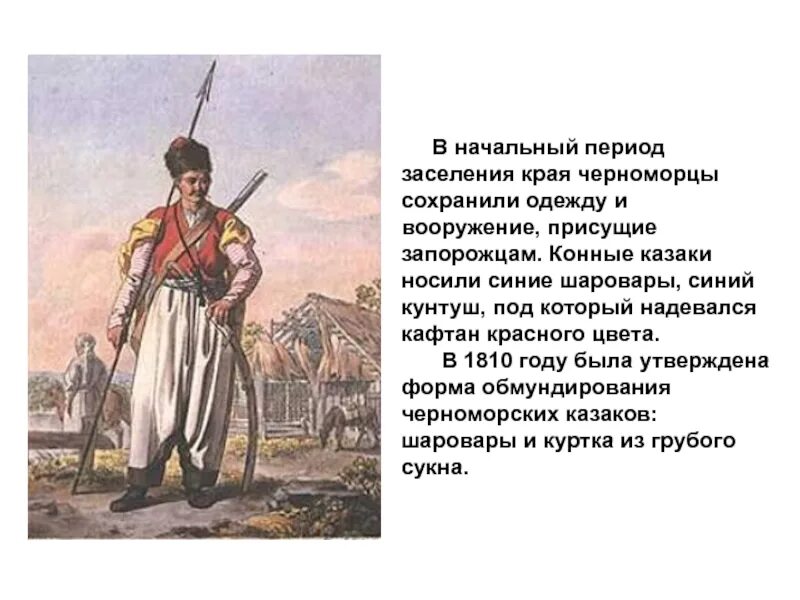 В начальный период заселения края черноморцы сохранили одежду и вооружение, присущие запорожцам. Конные казаки носили синие шаровары, синий кунтуш, под который надевался кафтан красного цвета.

В 1810 году была утверждена форма обмундирования черноморских казаков: шаровары и куртка из грубого сукна.